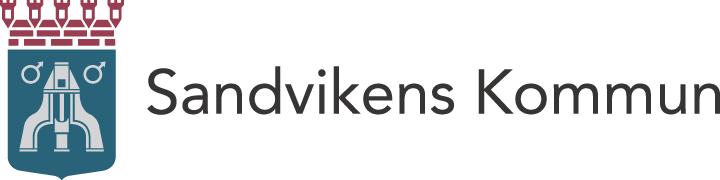 Sandvikens Kommun